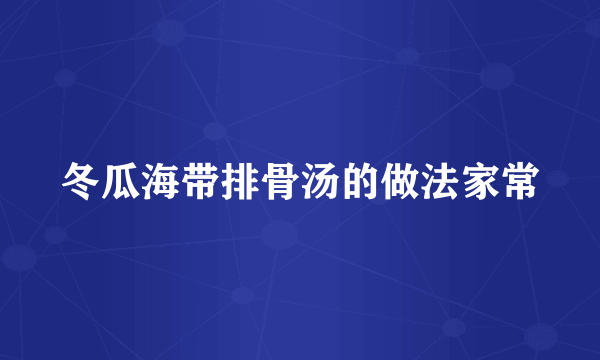 冬瓜海带排骨汤的做法家常